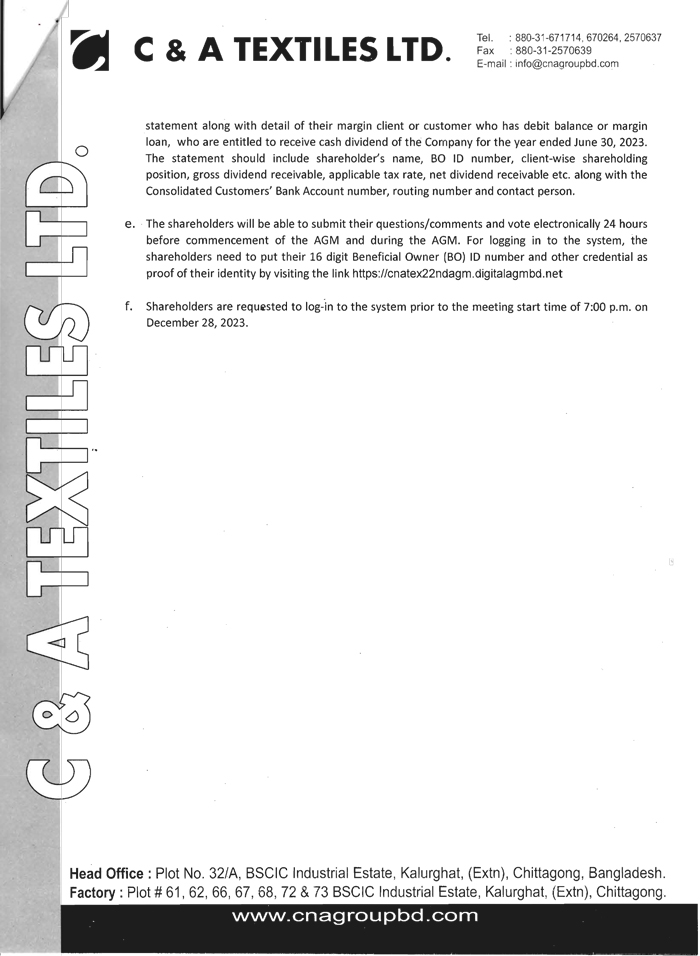 C & A TEXTILES LTD.

Tel. : 880-31-671714, 670264, 2570637
Fax : 880-31-2570639
E-mail : info@cnagroupbd.com

C & A TEXTILES LTD.

statement along with detail of their margin client or customer who has debit balance or margin loan, who are entitled to receive cash dividend of the Company for the year ended June 30, 2023. The statement should include shareholder's name, BO ID number, client-wise shareholding position, gross dividend receivable, applicable tax rate, net dividend receivable etc. along with the Consolidated Customers' Bank Account number, routing number and contact person.

e. The shareholders will be able to submit their questions/comments and vote electronically 24 hours before commencement of the AGM and during the AGM. For logging in to the system, the shareholders need to put their 16 digit Beneficial Owner (BO) ID number and other credential as proof of their identity by visiting the link https://cnatex22ndagm.digitalagmbd.net

f. Shareholders are requested to log-in to the system prior to the meeting start time of 7:00 p.m. on December 28, 2023.

Head Office : Plot No. 32/A, BSCIC Industrial Estate, Kalurghat, (Extn), Chittagong, Bangladesh.
Factory : Plot # 61, 62, 66, 67, 68, 72 & 73 BSCIC Industrial Estate, Kalurghat, (Extn), Chittagong.
www.cnagroupbd.com